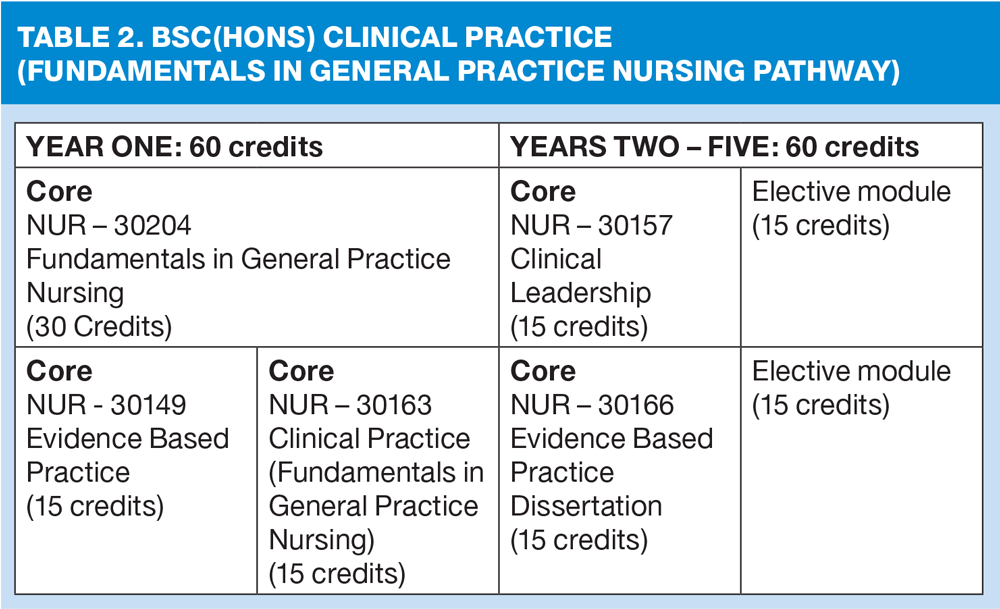 TABLE 2. BSC(HONS) CLINICAL PRACTICE (FUNDAMENTALS IN GENERAL PRACTICE NURSING PATHWAY)

| YEAR ONE: 60 credits | | YEARS TWO – FIVE: 60 credits | |
|---|---|---|---|
| **Core** NUR – 30204 Fundamentals in General Practice Nursing (30 Credits) | | **Core** NUR – 30157 Clinical Leadership (15 credits) | Elective module (15 credits) |
| **Core** NUR - 30149 Evidence Based Practice (15 credits) | **Core** NUR – 30163 Clinical Practice (Fundamentals in General Practice Nursing) (15 credits) | **Core** NUR – 30166 Evidence Based Practice Dissertation (15 credits) | Elective module (15 credits) |